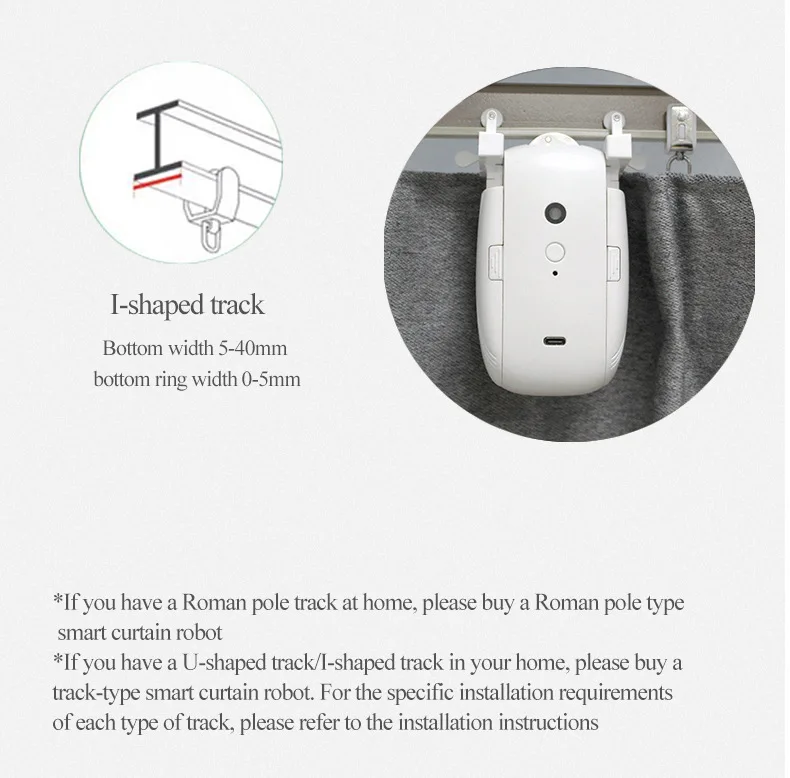 I-shaped track

Bottom width 5-40mm
bottom ring width 0-5mm

*If you have a Roman pole track at home, please buy a Roman pole type smart curtain robot
*If you have a U-shaped track/I-shaped track in your home, please buy a track-type smart curtain robot. For the specific installation requirements of each type of track, please refer to the installation instructions